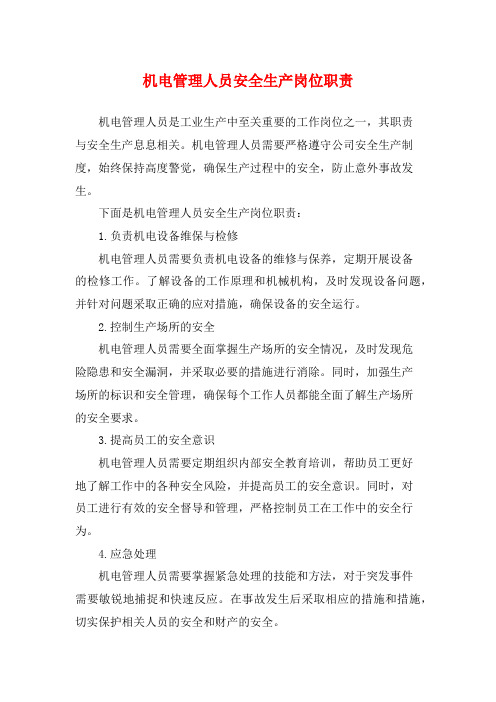 机电管理人员安全生产岗位职责

机电管理人员是工业生产中至关重要的工作岗位之一，其职责与安全生产息息相关。机电管理人员需要严格遵守公司安全生产制度，始终保持高度警觉，确保生产过程中的安全，防止意外事故发生。

下面是机电管理人员安全生产岗位职责：

1.负责机电设备维保与检修

机电管理人员需要负责机电设备的维修与保养，定期开展设备的检修工作。了解设备的工作原理和机械机构，及时发现设备问题，并针对问题采取正确的应对措施，确保设备的安全运行。

2.控制生产场所的安全

机电管理人员需要全面掌握生产场所的安全情况，及时发现危险隐患和安全漏洞，并采取必要的措施进行消除。同时，加强生产场所的标识和安全管理，确保每个工作人员都能全面了解生产场所的安全要求。

3.提高员工的安全意识

机电管理人员需要定期组织内部安全教育培训，帮助员工更好地了解工作中的各种安全风险，并提高员工的安全意识。同时，对员工进行有效的安全督导和管理，严格控制员工在工作中的安全行为。

4.应急处理

机电管理人员需要掌握紧急处理的技能和方法，对于突发事件需要敏锐地捕捉和快速反应。在事故发生后采取相应的措施和措施，切实保护相关人员的安全和财产的安全。